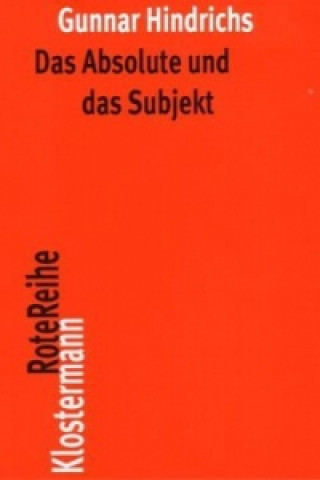 Gunnar Hindrichs

Das Absolute und das Subjekt

RoteReihe
Klostermann